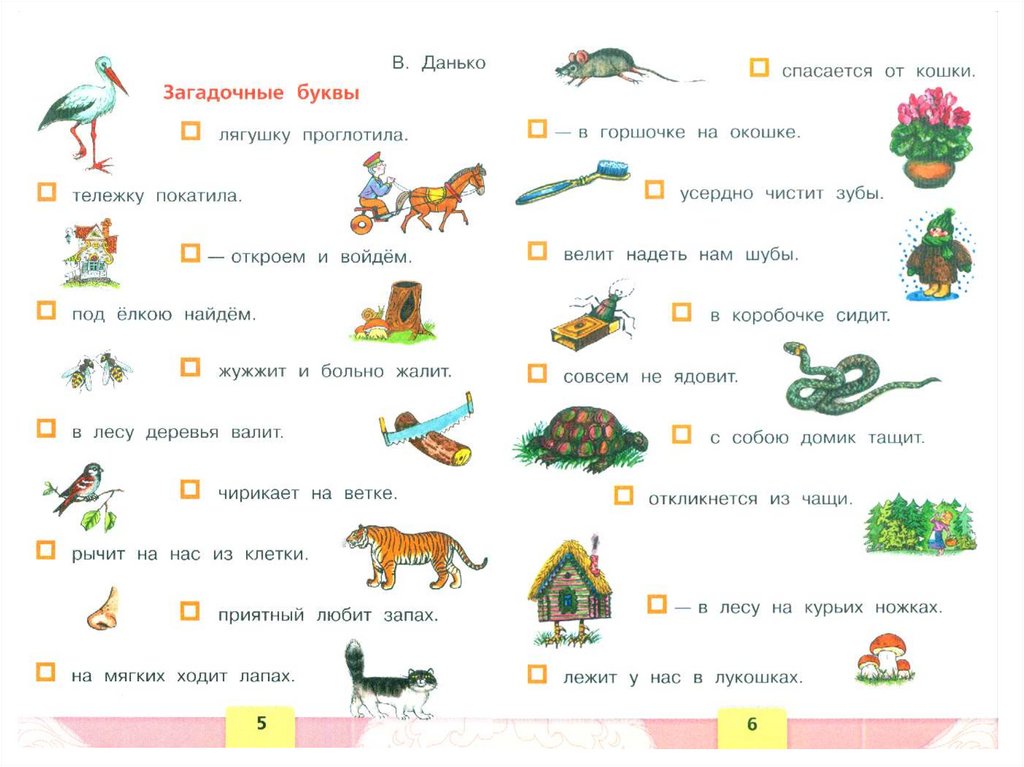 В. Данько

Загадочные буквы

☐ лягушку проглотила.

☐ тележку покатила.

☐ — откроем и войдём.

☐ под ёлкою найдём.

☐ жужжит и больно жалит.

☐ в лесу деревья валит.

☐ чирикает на ветке.

☐ рычит на нас из клетки.

☐ приятный любит запах.

☐ на мягких ходит лапах.

5

☐ спасается от кошки.

☐ — в горшочке на окошке.

☐ усердно чистит зубы.

☐ велит надеть нам шубы.

☐ в коробочке сидит.

☐ совсем не ядовит.

☐ с собою домик тащит.

☐ откликнется из чащи.

☐ — в лесу на курьих ножках.

☐ лежит у нас в лукошках.

6